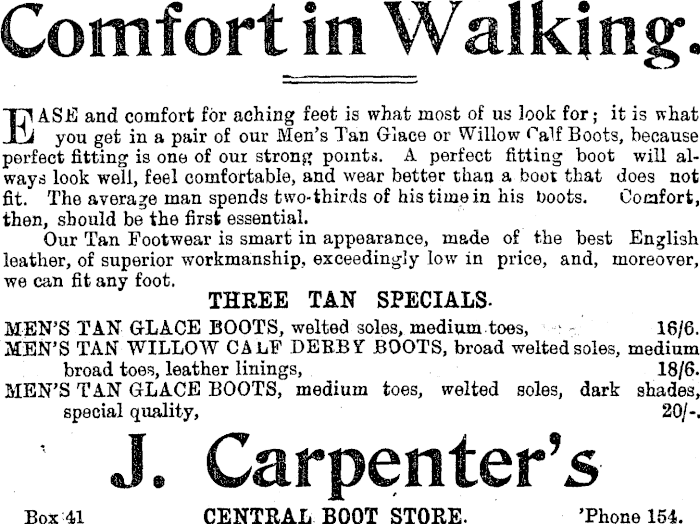 Comfort in Walking.

EASE and comfort for aching feet is what most of us look for; it is what you get in a pair of our Men's Tan Glace or Willow Calf Boots, because perfect fitting is one of our strong points. A perfect fitting boot will always look well, feel comfortable, and wear better than a boot that does not fit. The average man spends two-thirds of his time in his boots. Comfort, then, should be the first essential.

Our Tan Footwear is smart in appearance, made of the best English leather, of superior workmanship, exceedingly low in price, and, moreover, we can fit any foot.

THREE TAN SPECIALS.

MEN'S TAN GLACE BOOTS, welted soles, medium toes, 16/6.

MEN'S TAN WILLOW CALF DERBY BOOTS, broad welted soles, medium broad toes, leather linings, 18/6.

MEN'S TAN GLACE BOOTS, medium toes, welted soles, dark shades, special quality, 20/-.

J. Carpenter's

Box 41 CENTRAL BOOT STORE. 'Phone 154.